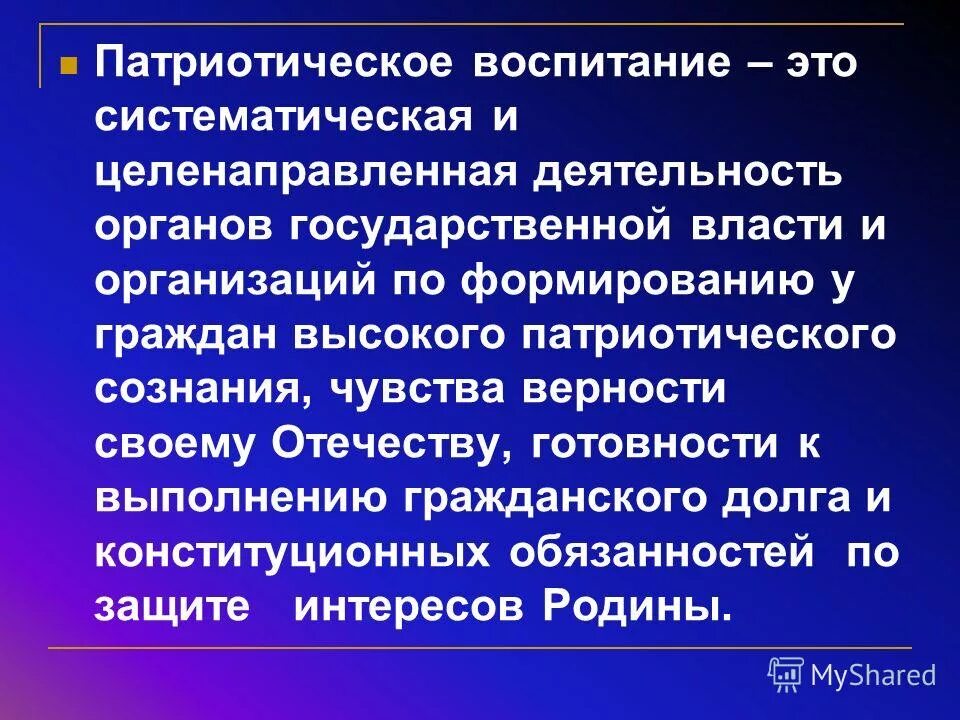 Патриотическое воспитание – это систематическая и целенаправленная деятельность органов государственной власти и организаций по формированию у граждан высокого патриотического сознания, чувства верности своему Отечеству, готовности к выполнению гражданского долга и конституционных обязанностей по защите интересов Родины.

MyShared